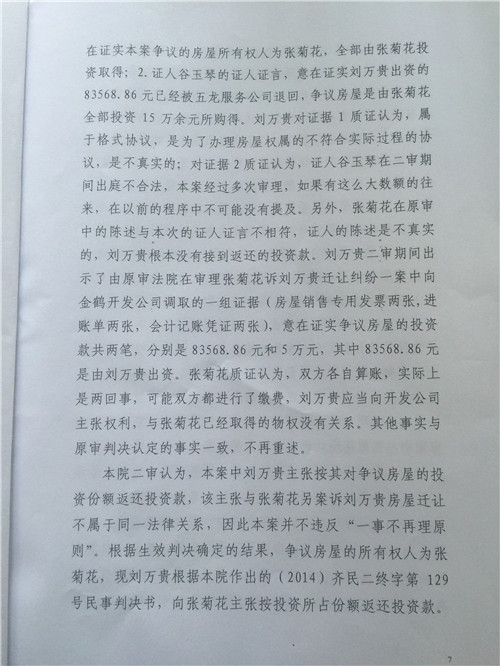 在证实本案争议的房屋所有权人为张菊花，全部由张菊花投资取得；2.证人谷玉琴的证人证言，意在证实刘万贵出资的83568.86元已经被五龙服务公司退回，争议房屋是由张菊花全部投资15万余元所购得。刘万贵对证据1质证认为，属于格式协议，是为了办理房屋权属的不符合实际过程的协议，是不真实的；对证据2质证认为，证人谷玉琴在二审期间出庭不合法，本案经过多次审理，如果有这么大数额的往来，在以前的程序中不可能没有提及。另外，张菊花在原审中的陈述与本次的证人证言不相符，证人的陈述是不真实的，刘万贵根本没有接到返还的投资款。刘万贵二审期间出示了由原审法院在审理张菊花诉刘万贵迁让纠纷一案中向金鹤开发公司调取的一组证据（房屋销售专用发票两张，进账单两张，会计记账凭证两张），意在证实争议房屋的投资款共两笔，分别是83568.86元和5万元，其中83568.86元是由刘万贵出资。张菊花质证认为，双方各自算账，实际上是两回事，可能双方都进行了缴费，刘万贵应当向开发公司主张权利，与张菊花已经取得的物权没有关系。其他事实与原审判决认定的事实一致，不再重述。

本院二审认为，本案中刘万贵主张按其对争议房屋的投资份额返还投资款，该主张与张菊花另案诉刘万贵房屋迁让不属于同一法律关系，因此本案并不违反“一事不再理原则”。根据生效判决确定的结果，争议房屋的所有权人为张菊花，现刘万贵根据本院作出的（2014）齐民二终字第129号民事判决书，向张菊花主张按投资所占份额返还投资款。

7